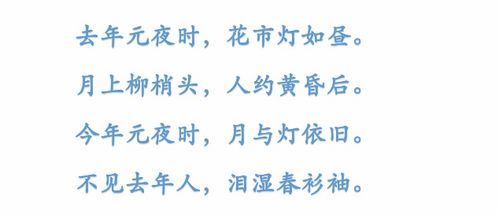 去年元夜时，花市灯如昼。
月上柳梢头，人约黄昏后。
今年元夜时，月与灯依旧。
不见去年人，泪湿春衫袖。